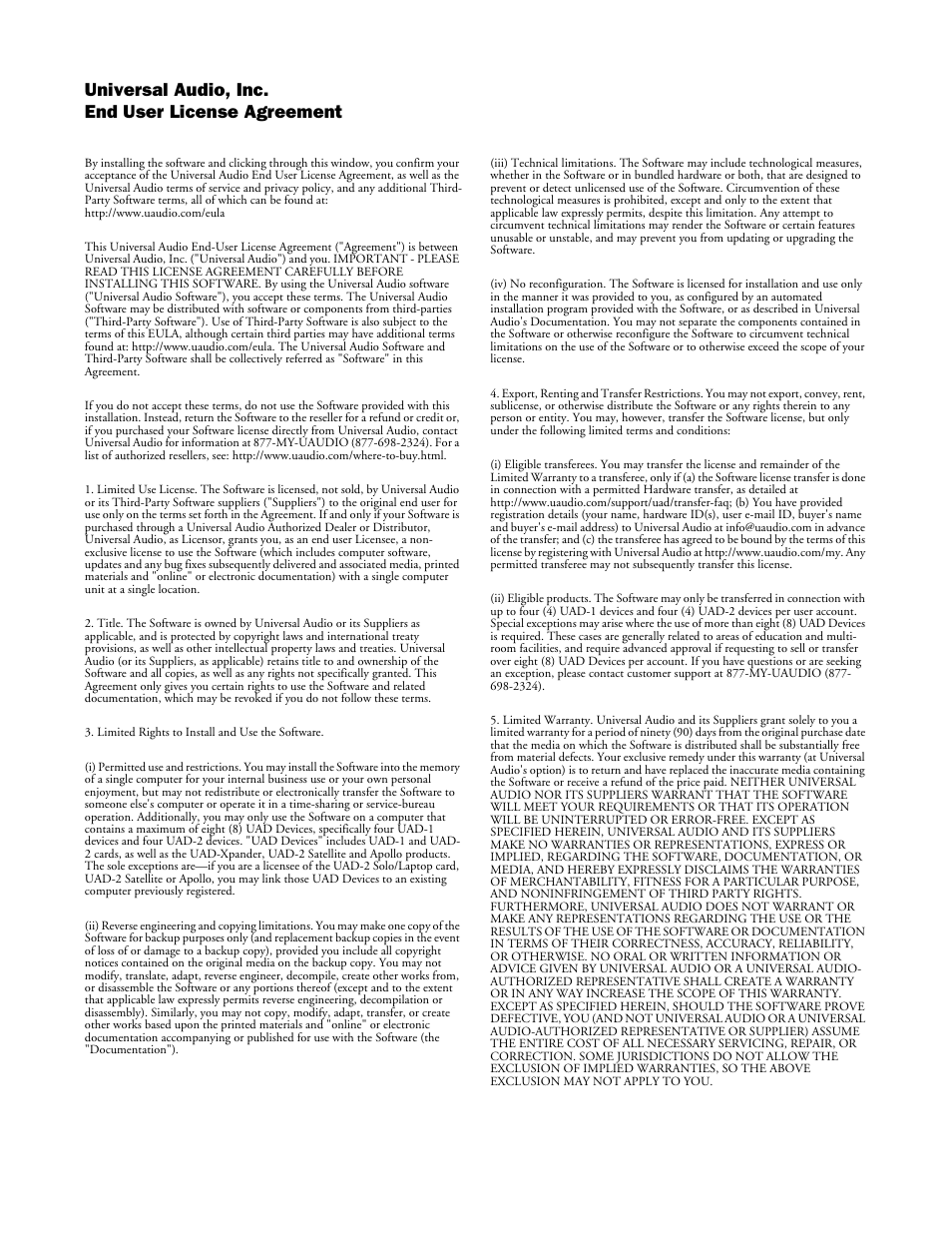 Universal Audio, Inc.
End User License Agreement

By installing the software and clicking through this window, you confirm your acceptance of the Universal Audio End User License Agreement, as well as the Universal Audio terms of service and privacy policy, and any additional Third-Party Software terms, all of which can be found at: http://www.uaudio.com/eula

This Universal Audio End-User License Agreement ("Agreement") is between Universal Audio, Inc. ("Universal Audio") and you. IMPORTANT - PLEASE READ THIS LICENSE AGREEMENT CAREFULLY BEFORE INSTALLING THIS SOFTWARE. By using the Universal Audio software ("Universal Audio Software"), you accept these terms. The Universal Audio Software may be distributed with software or components from third-parties ("Third-Party Software"). Use of Third-Party Software is also subject to the terms of this EULA, although certain third parties may have additional terms found at: http://www.uaudio.com/eula. The Universal Audio Software and Third-Party Software shall be collectively referred as "Software" in this Agreement.

If you do not accept these terms, do not use the Software provided with this installation. Instead, return the Software to the reseller for a refund or credit or, if you purchased your Software license directly from Universal Audio, contact Universal Audio for information at 877-MY-UAUDIO (877-698-2324). For a list of authorized resellers, see: http://www.uaudio.com/where-to-buy.html.

1. Limited Use License. The Software is licensed, not sold, by Universal Audio or its Third-Party Software suppliers ("Suppliers") to the original end user for use only on the terms set forth in the Agreement. If and only if your Software is purchased through a Universal Audio Authorized Dealer or Distributor, Universal Audio, as Licensor, grants you, as an end user Licensee, a non-exclusive license to use the Software (which includes computer software, updates and any bug fixes subsequently delivered and associated media, printed materials and "online" or electronic documentation) with a single computer unit at a single location.

2. Title. The Software is owned by Universal Audio or its Suppliers as applicable, and is protected by copyright laws and international treaty provisions, as well as other intellectual property laws and treaties. Universal Audio (or its Suppliers, as applicable) retains title to and ownership of the Software and all copies, as well as any rights not specifically granted. This Agreement only gives you certain rights to use the Software and related documentation, which may be revoked if you do not follow these terms.

3. Limited Rights to Install and Use the Software.

(i) Permitted use and restrictions. You may install the Software into the memory of a single computer for your internal business use or your own personal enjoyment, but may not redistribute or electronically transfer the Software to someone else's computer or operate it in a time-sharing or service-bureau operation. Additionally, you may only use the Software on a computer that contains a maximum of eight (8) UAD Devices, specifically four UAD-1 devices and four UAD-2 devices. "UAD Devices" includes UAD-1 and UAD-2 cards, as well as the UAD-Xpander, UAD-2 Satellite and Apollo products. The sole exceptions are—if you are a licensee of the UAD-2 Solo/Laptop card, UAD-2 Satellite or Apollo, you may link those UAD Devices to an existing computer previously registered.

(ii) Reverse engineering and copying limitations. You may make one copy of the Software for backup purposes only (and replacement backup copies in the event of loss of or damage to a backup copy), provided you include all copyright notices contained on the original media on the backup copy. You may not modify, translate, adapt, reverse engineer, decompile, create other works from, or disassemble the Software or any portions thereof (except and to the extent that applicable law expressly permits reverse engineering, decompilation or disassembly). Similarly, you may not copy, modify, adapt, transfer, or create other works based upon the printed materials and "online" or electronic documentation accompanying or published for use with the Software (the "Documentation").

(iii) Technical limitations. The Software may include technological measures, whether in the Software or in bundled hardware or both, that are designed to prevent or detect unlicensed use of the Software. Circumvention of these technological measures is prohibited, except and only to the extent that applicable law expressly permits, despite this limitation. Any attempt to circumvent technical limitations may render the Software or certain features unusable or unstable, and may prevent you from updating or upgrading the Software.

(iv) No reconfiguration. The Software is licensed for installation and use only in the manner it was provided to you, as configured by an automated installation program provided with the Software, or as described in Universal Audio's Documentation. You may not separate the components contained in the Software or otherwise reconfigure the Software to circumvent technical limitations on the use of the Software or to otherwise exceed the scope of your license.

4. Export, Renting and Transfer Restrictions. You may not export, convey, rent, sublicense, or otherwise distribute the Software or any rights therein to any person or entity. You may, however, transfer the Software license, but only under the following limited terms and conditions:

(i) Eligible transferees. You may transfer the license and remainder of the Limited Warranty to a transferee, only if (a) the Software license transfer is done in connection with a permitted Hardware transfer, as detailed at http://www.uaudio.com/support/uad/transfer-faq; (b) You have provided registration details (your name, hardware ID(s), user e-mail ID, buyer's name and buyer's e-mail address) to Universal Audio at info@uaudio.com in advance of the transfer; and (c) the transferee has agreed to be bound by the terms of this license by registering with Universal Audio at http://www.uaudio.com/my. Any permitted transferee may not subsequently transfer this license.

(ii) Eligible products. The Software may only be transferred in connection with up to four (4) UAD-1 devices and four (4) UAD-2 devices per user account. Special exceptions may arise where the use of more than eight (8) UAD Devices is required. These cases are generally related to areas of education and multi-room facilities, and require advanced approval if requesting to sell or transfer over eight (8) UAD Devices per account. If you have questions or are seeking an exception, please contact customer support at 877-MY-UAUDIO (877-698-2324).

5. Limited Warranty. Universal Audio and its Suppliers grant solely to you a limited warranty for a period of ninety (90) days from the original purchase date that the media on which the Software is distributed shall be substantially free from material defects. Your exclusive remedy under this warranty (at Universal Audio's option) is to return and have replaced the inaccurate media containing the Software or receive a refund of the price paid. NEITHER UNIVERSAL AUDIO NOR ITS SUPPLIERS WARRANT THAT THE SOFTWARE WILL MEET YOUR REQUIREMENTS OR THAT ITS OPERATION WILL BE UNINTERRUPTED OR ERROR-FREE. EXCEPT AS SPECIFIED HEREIN, UNIVERSAL AUDIO AND ITS SUPPLIERS MAKE NO WARRANTIES OR REPRESENTATIONS, EXPRESS OR IMPLIED, REGARDING THE SOFTWARE, DOCUMENTATION, OR MEDIA, AND HEREBY EXPRESSLY DISCLAIMS THE WARRANTIES OF MERCHANTABILITY, FITNESS FOR A PARTICULAR PURPOSE, AND NONINFRINGEMENT OF THIRD PARTY RIGHTS. FURTHERMORE, UNIVERSAL AUDIO DOES NOT WARRANT OR MAKE ANY REPRESENTATIONS REGARDING THE USE OR THE RESULTS OF THE USE OF THE SOFTWARE OR DOCUMENTATION IN TERMS OF THEIR CORRECTNESS, ACCURACY, RELIABILITY, OR OTHERWISE. NO ORAL OR WRITTEN INFORMATION OR ADVICE GIVEN BY UNIVERSAL AUDIO OR A UNIVERSAL AUDIO-AUTHORIZED REPRESENTATIVE SHALL CREATE A WARRANTY OR IN ANY WAY INCREASE THE SCOPE OF THIS WARRANTY. EXCEPT AS SPECIFIED HEREIN, SHOULD THE SOFTWARE PROVE DEFECTIVE, YOU (AND NOT UNIVERSAL AUDIO OR A UNIVERSAL AUDIO-AUTHORIZED REPRESENTATIVE OR SUPPLIER) ASSUME THE ENTIRE COST OF ALL NECESSARY SERVICING, REPAIR, OR CORRECTION. SOME JURISDICTIONS DO NOT ALLOW THE EXCLUSION OF IMPLIED WARRANTIES, SO THE ABOVE EXCLUSION MAY NOT APPLY TO YOU.